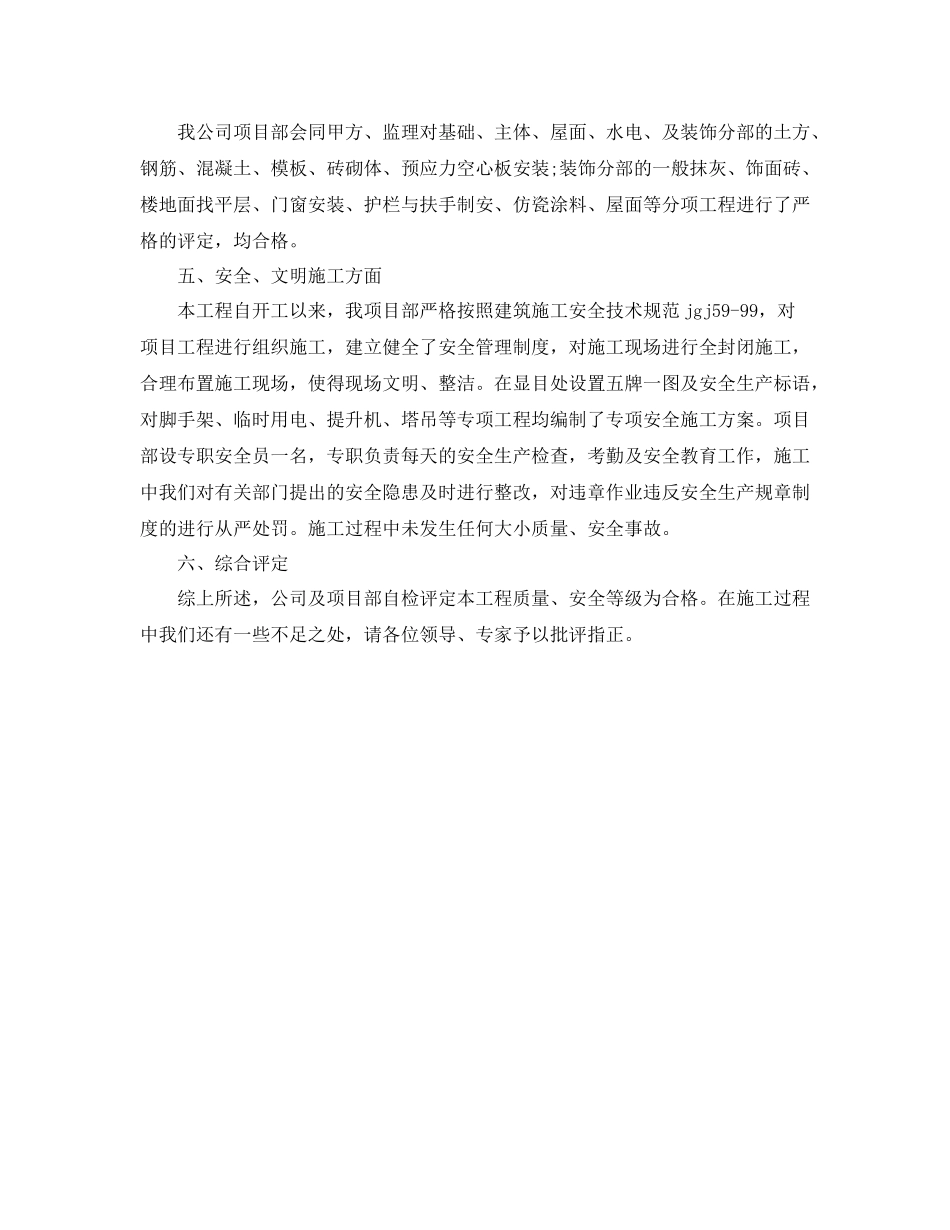 我公司项目部会同甲方、监理对基础、主体、屋面、水电、及装饰分部的土方、钢筋、混凝土、模板、砖砌体、预应力空心板安装;装饰分部的一般抹灰、饰面砖、楼地面找平层、门窗安装、护栏与扶手制安、仿瓷涂料、屋面等分项工程进行了严格的评定，均合格。

五、安全、文明施工方面

本工程自开工以来，我项目部严格按照建筑施工安全技术规范 jgj59-99，对项目工程进行组织施工，建立健全了安全管理制度，对施工现场进行全封闭施工，合理布置施工现场，使得现场文明、整洁。在显目处设置五牌一图及安全生产标语，对脚手架、临时用电、提升机、塔吊等专项工程均编制了专项安全施工方案。项目部设专职安全员一名，专职负责每天的安全生产检查，考勤及安全教育工作，施工中我们对有关部门提出的安全隐患及时进行整改，对违章作业违反安全生产规章制度的进行从严处罚。施工过程中未发生任何大小质量、安全事故。

六、综合评定

综上所述，公司及项目部自检评定本工程质量、安全等级为合格。在施工过程中我们还有一些不足之处，请各位领导、专家予以批评指正。